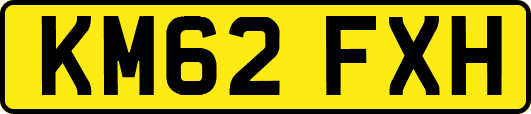 KM62 FXH